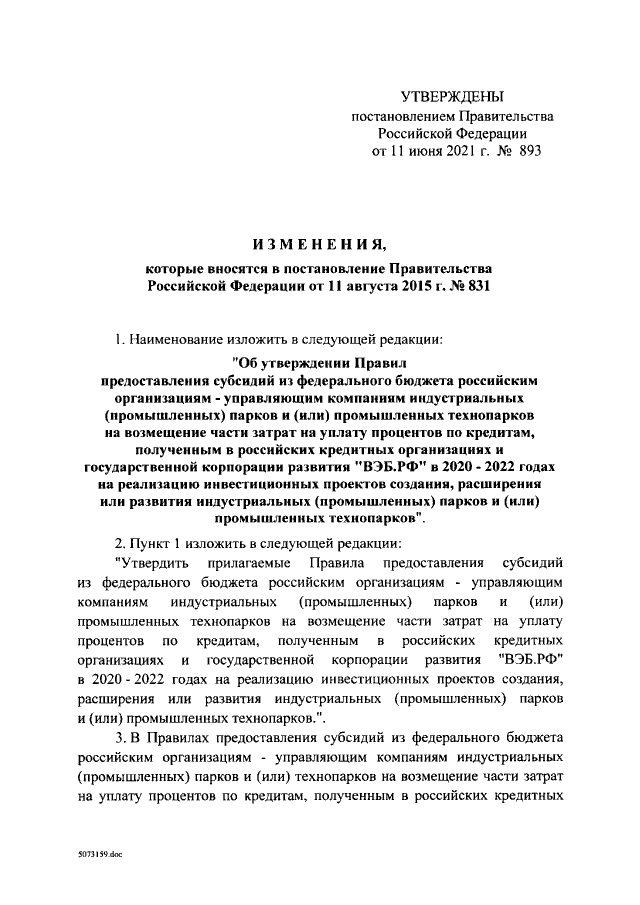 УТВЕРЖДЕНЫ
постановлением Правительства
Российской Федерации
от 11 июня 2021 г. № 893

ИЗМЕНЕНИЯ,

которые вносятся в постановление Правительства Российской Федерации от 11 августа 2015 г. № 831

1. Наименование изложить в следующей редакции:

"Об утверждении Правил предоставления субсидий из федерального бюджета российским организациям - управляющим компаниям индустриальных (промышленных) парков и (или) промышленных технопарков на возмещение части затрат на уплату процентов по кредитам, полученным в российских кредитных организациях и государственной корпорации развития "ВЭБ.РФ" в 2020 - 2022 годах на реализацию инвестиционных проектов создания, расширения или развития индустриальных (промышленных) парков и (или) промышленных технопарков".

2. Пункт 1 изложить в следующей редакции:

"Утвердить прилагаемые Правила предоставления субсидий из федерального бюджета российским организациям - управляющим компаниям индустриальных (промышленных) парков и (или) промышленных технопарков на возмещение части затрат на уплату процентов по кредитам, полученным в российских кредитных организациях и государственной корпорации развития "ВЭБ.РФ" в 2020 - 2022 годах на реализацию инвестиционных проектов создания, расширения или развития индустриальных (промышленных) парков и (или) промышленных технопарков.".

3. В Правилах предоставления субсидий из федерального бюджета российским организациям - управляющим компаниям индустриальных (промышленных) парков и (или) технопарков на возмещение части затрат на уплату процентов по кредитам, полученным в российских кредитных

5073159.doc